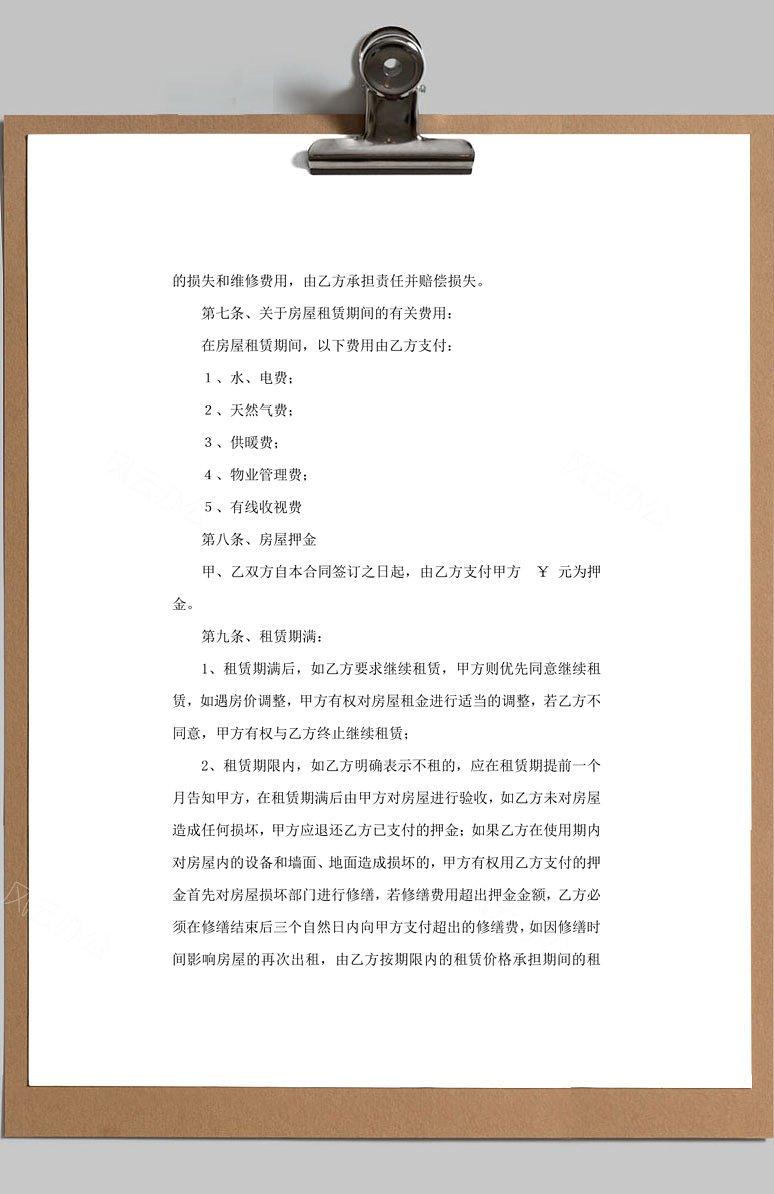 的损失和维修费用，由乙方承担责任并赔偿损失。

第七条、关于房屋租赁期间的有关费用：

在房屋租赁期间，以下费用由乙方支付：

1、水、电费；

2、天然气费；

3、供暖费；

4、物业管理费；

5、有线收视费

第八条、房屋押金

甲、乙双方自本合同签订之日起，由乙方支付甲方 ￥ 元为押金。

第九条、租赁期满：

1、租赁期满后，如乙方要求继续租赁，甲方则优先同意继续租赁，如遇房价调整，甲方有权对房屋租金进行适当的调整，若乙方不同意，甲方有权与乙方终止继续租赁；

2、租赁期限内，如乙方明确表示不租的，应在租赁期提前一个月告知甲方，在租赁期满后由甲方对房屋进行验收，如乙方未对房屋造成任何损坏，甲方应退还乙方已支付的押金；如果乙方在使用期内对房屋内的设备和墙面、地面造成损坏的，甲方有权用乙方支付的押金首先对房屋损坏部门进行修缮，若修缮费用超出押金金额，乙方必须在修缮结束后三个自然日内向甲方支付超出的修缮费，如因修缮时间影响房屋的再次出租，由乙方按期限内的租赁价格承担期间的租